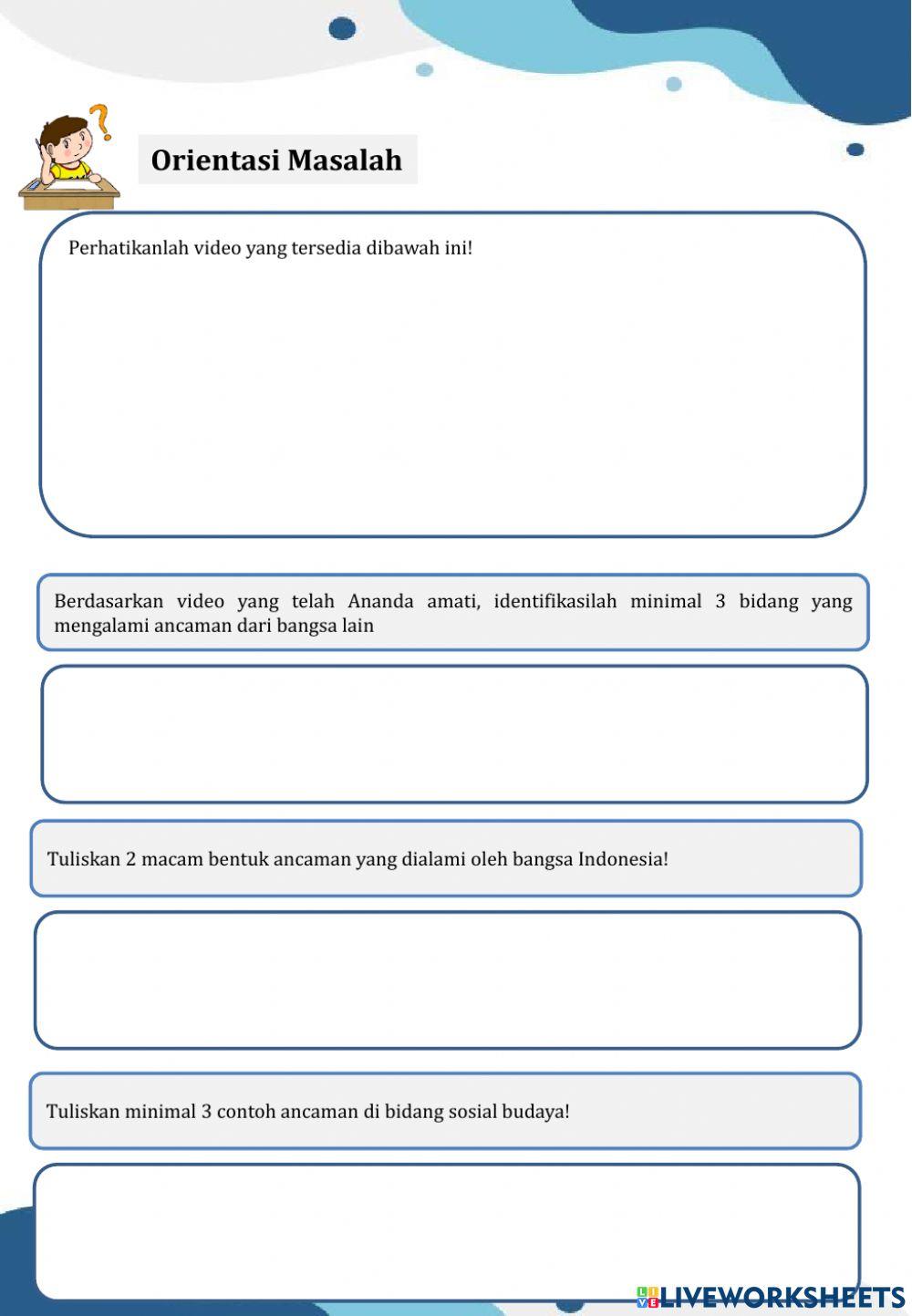 Orientasi Masalah

Perhatikanlah video yang tersedia dibawah ini!

Berdasarkan video yang telah Ananda amati, identifikasilah minimal 3 bidang yang mengalami ancaman dari bangsa lain

Tuliskan 2 macam bentuk ancaman yang dialami oleh bangsa Indonesia!

Tuliskan minimal 3 contoh ancaman di bidang sosial budaya!

LIVEWORKSHEETS